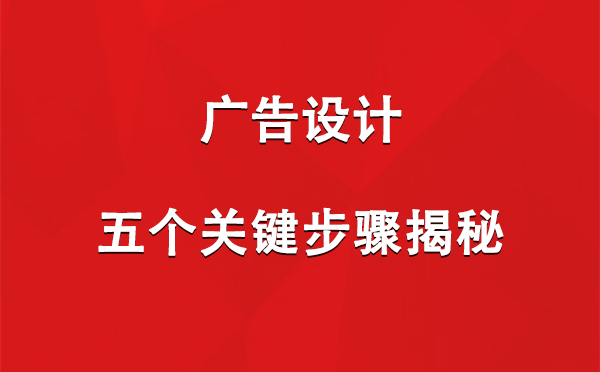 广告设计

五个关键步骤揭秘